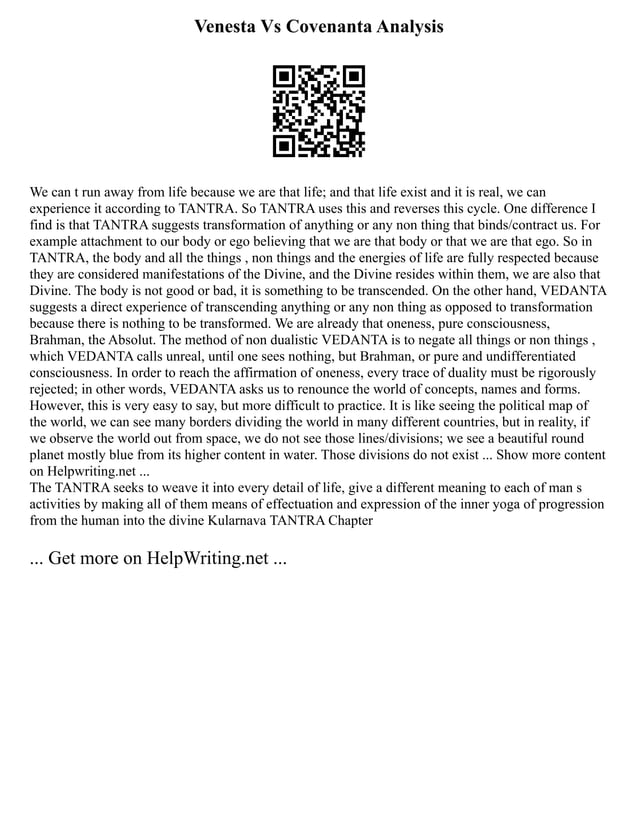 Venesta Vs Covenanta Analysis

We can t run away from life because we are that life; and that life exist and it is real, we can experience it according to TANTRA. So TANTRA uses this and reverses this cycle. One difference I find is that TANTRA suggests transformation of anything or any non thing that binds/contract us. For example attachment to our body or ego believing that we are that body or that we are that ego. So in TANTRA, the body and all the things , non things and the energies of life are fully respected because they are considered manifestations of the Divine, and the Divine resides within them, we are also that Divine. The body is not good or bad, it is something to be transcended. On the other hand, VEDANTA suggests a direct experience of transcending anything or any non thing as opposed to transformation because there is nothing to be transformed. We are already that oneness, pure consciousness, Brahman, the Absolut. The method of non dualistic VEDANTA is to negate all things or non things , which VEDANTA calls unreal, until one sees nothing, but Brahman, or pure and undifferentiated consciousness. In order to reach the affirmation of oneness, every trace of duality must be rigorously rejected; in other words, VEDANTA asks us to renounce the world of concepts, names and forms. However, this is very easy to say, but more difficult to practice. It is like seeing the political map of the world, we can see many borders dividing the world in many different countries, but in reality, if we observe the world out from space, we do not see those lines/divisions; we see a beautiful round planet mostly blue from its higher content in water. Those divisions do not exist ... Show more content on Helpwriting.net ...
The TANTRA seeks to weave it into every detail of life, give a different meaning to each of man s activities by making all of them means of effectuation and expression of the inner yoga of progression from the human into the divine Kularnava TANTRA Chapter

... Get more on HelpWriting.net ...